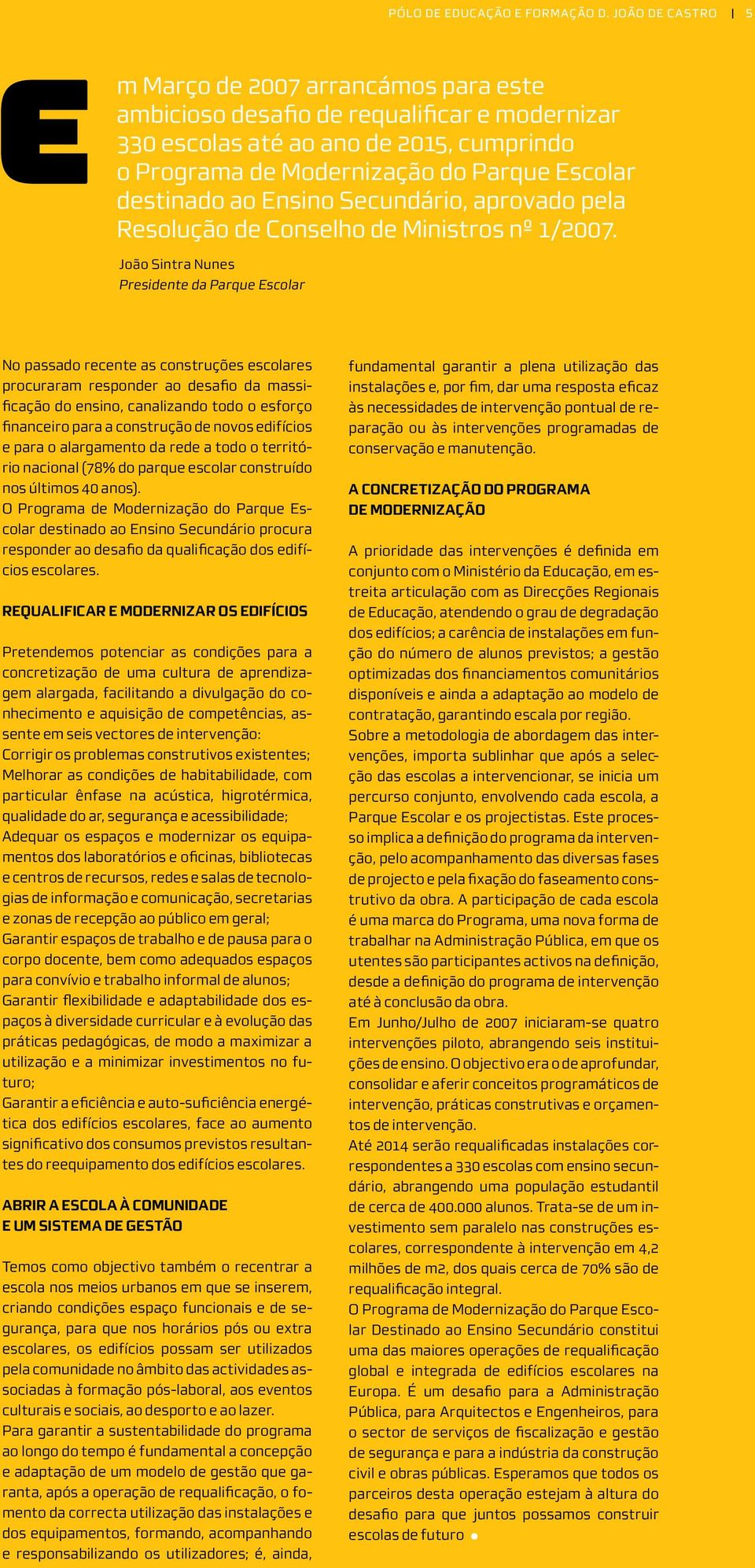 PÓLO DE EDUCAÇÃO E FORMAÇÃO D. JOÃO DE CASTRO | 5

Em Março de 2007 arrancámos para este ambicioso desafio de requalificar e modernizar 330 escolas até ao ano de 2015, cumprindo o Programa de Modernização do Parque Escolar destinado ao Ensino Secundário, aprovado pela Resolução de Conselho de Ministros nº 1/2007.

João Sintra Nunes
Presidente da Parque Escolar

No passado recente as construções escolares procuraram responder ao desafio da massificação do ensino, canalizando todo o esforço financeiro para a construção de novos edifícios e para o alargamento da rede a todo o território nacional (78% do parque escolar construído nos últimos 40 anos).
O Programa de Modernização do Parque Escolar destinado ao Ensino Secundário procura responder ao desafio da qualificação dos edifícios escolares.

REQUALIFICAR E MODERNIZAR OS EDIFÍCIOS

Pretendemos potenciar as condições para a concretização de uma cultura de aprendizagem alargada, facilitando a divulgação do conhecimento e aquisição de competências, assente em seis vectores de intervenção:
Corrigir os problemas construtivos existentes;
Melhorar as condições de habitabilidade, com particular ênfase na acústica, higrotérmica, qualidade do ar, segurança e acessibilidade;
Adequar os espaços e modernizar os equipamentos dos laboratórios e oficinas, bibliotecas e centros de recursos, redes e salas de tecnologias de informação e comunicação, secretarias e zonas de recepção ao público em geral;
Garantir espaços de trabalho e de pausa para o corpo docente, bem como adequados espaços para convívio e trabalho informal de alunos;
Garantir flexibilidade e adaptabilidade dos espaços à diversidade curricular e à evolução das práticas pedagógicas, de modo a maximizar a utilização e a minimizar investimentos no futuro;
Garantir a eficiência e auto-suficiência energética dos edifícios escolares, face ao aumento significativo dos consumos previstos resultantes do reequipamento dos edifícios escolares.

ABRIR A ESCOLA À COMUNIDADE E UM SISTEMA DE GESTÃO

Temos como objectivo também o recentrar a escola nos meios urbanos em que se inserem, criando condições espaço funcionais e de segurança, para que nos horários pós ou extra escolares, os edifícios possam ser utilizados pela comunidade no âmbito das actividades associadas à formação pós-laboral, aos eventos culturais e sociais, ao desporto e ao lazer.
Para garantir a sustentabilidade do programa ao longo do tempo é fundamental a concepção e adaptação de um modelo de gestão que garanta, após a operação de requalificação, o fomento da correcta utilização das instalações e dos equipamentos, formando, acompanhando e responsabilizando os utilizadores; é, ainda, fundamental garantir a plena utilização das instalações e, por fim, dar uma resposta eficaz às necessidades de intervenção pontual de reparação ou às intervenções programadas de conservação e manutenção.

A CONCRETIZAÇÃO DO PROGRAMA DE MODERNIZAÇÃO

A prioridade das intervenções é definida em conjunto com o Ministério da Educação, em estreita articulação com as Direcções Regionais de Educação, atendendo o grau de degradação dos edifícios; a carência de instalações em função do número de alunos previstos; a gestão optimizadas dos financiamentos comunitários disponíveis e ainda a adaptação ao modelo de contratação, garantindo escala por região.
Sobre a metodologia de abordagem das intervenções, importa sublinhar que após a selecção das escolas a intervencionar, se inicia um percurso conjunto, envolvendo cada escola, a Parque Escolar e os projectistas. Este processo implica a definição do programa da intervenção, pelo acompanhamento das diversas fases de projecto e pela fixação do faseamento construtivo da obra. A participação de cada escola é uma marca do Programa, uma nova forma de trabalhar na Administração Pública, em que os utentes são participantes activos na definição, desde a definição do programa de intervenção até à conclusão da obra.
Em Junho/Julho de 2007 iniciaram-se quatro intervenções piloto, abrangendo seis instituições de ensino. O objectivo era o de aprofundar, consolidar e aferir conceitos programáticos de intervenção, práticas construtivas e orçamentos de intervenção.
Até 2014 serão requalificadas instalações correspondentes a 330 escolas com ensino secundário, abrangendo uma população estudantil de cerca de 400.000 alunos. Trata-se de um investimento sem paralelo nas construções escolares, correspondente à intervenção em 4,2 milhões de m2, dos quais cerca de 70% são de requalificação integral.
O Programa de Modernização do Parque Escolar Destinado ao Ensino Secundário constitui uma das maiores operações de requalificação global e integrada de edifícios escolares na Europa. É um desafio para a Administração Pública, para Arquitectos e Engenheiros, para o sector de serviços de fiscalização e gestão de segurança e para a indústria da construção civil e obras públicas. Esperamos que todos os parceiros desta operação estejam à altura do desafio para que juntos possamos construir escolas de futuro